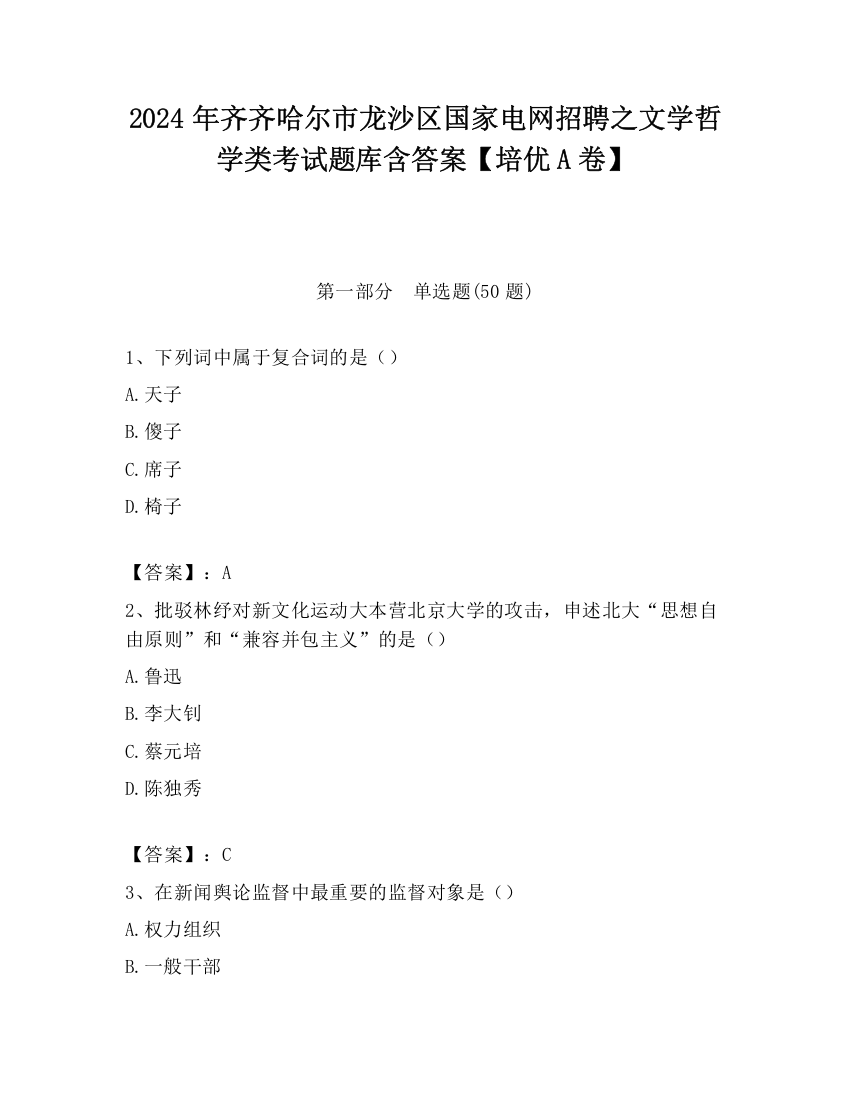 2024 年齐齐哈尔市龙沙区国家电网招聘之文学哲学类考试题库含答案【培优 A 卷】

第一部分　单选题(50 题)

1、下列词中属于复合词的是（）
A.天子
B.傻子
C.席子
D.椅子

【答案】：A
2、批驳林纾对新文化运动大本营北京大学的攻击，申述北大“思想自由原则”和“兼容并包主义”的是（）
A.鲁迅
B.李大钊
C.蔡元培
D.陈独秀

【答案】：C
3、在新闻舆论监督中最重要的监督对象是（）
A.权力组织
B.一般干部